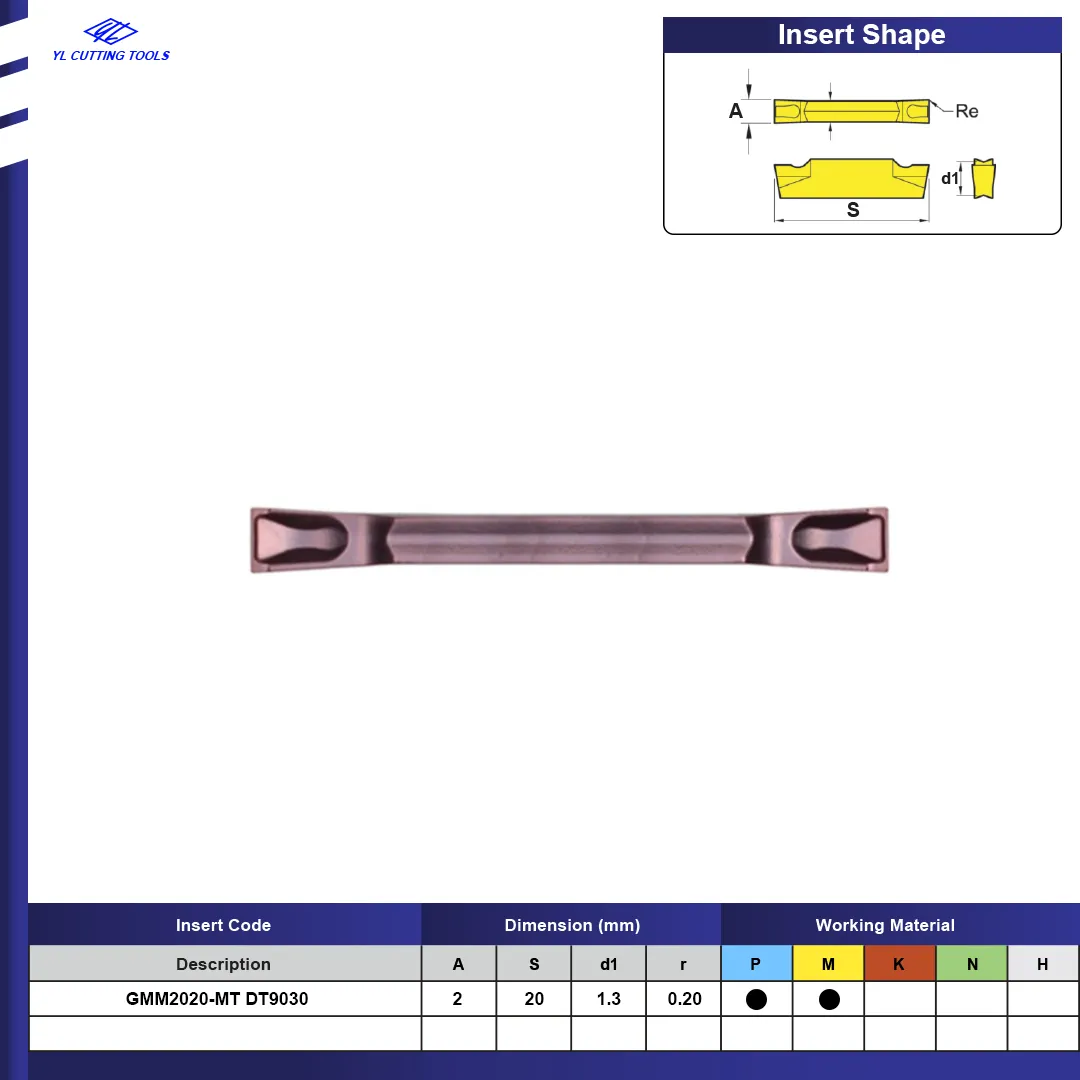 YL CUTTING TOOLS

Insert Shape

A

Re

d1

S

| Insert Code | Dimension (mm) | | | | Working Material | | | | |
|---|---|---|---|---|---|---|---|---|---|
| Description | A | S | d1 | r | P | M | K | N | H |
| GMM2020-MT DT9030 | 2 | 20 | 1.3 | 0.20 | ● | ● | | | |
| | | | | | | | | | |